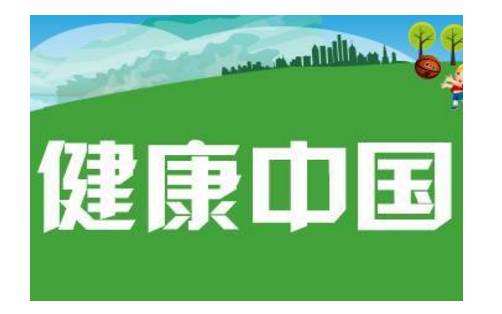 健康中国